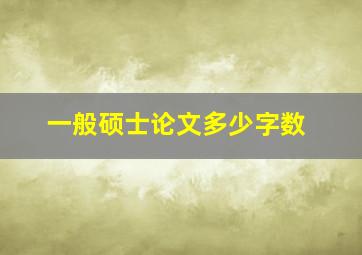 一般硕士论文多少字数